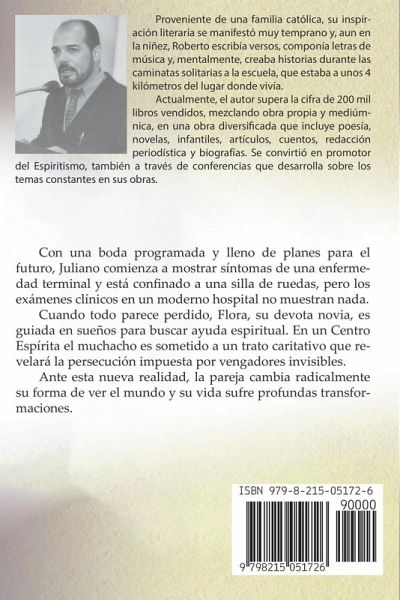 Proveniente de una familia católica, su inspiración literaria se manifestó muy temprano y, aun en la niñez, Roberto escribía versos, componía letras de música y, mentalmente, creaba historias durante las caminatas solitarias a la escuela, que estaba a unos 4 kilómetros del lugar donde vivía.

Actualmente, el autor supera la cifra de 200 mil libros vendidos, mezclando obra propia y mediúmnica, en una obra diversificada que incluye poesía, novelas, infantiles, artículos, cuentos, redacción periodística y biografías. Se convirtió en promotor del Espiritismo, también a través de conferencias que desarrolla sobre los temas constantes en sus obras.

Con una boda programada y lleno de planes para el futuro, Juliano comienza a mostrar síntomas de una enfermedad terminal y está confinado a una silla de ruedas, pero los exámenes clínicos en un moderno hospital no muestran nada.

Cuando todo parece perdido, Flora, su devota novia, es guiada en sueños para buscar ayuda espiritual. En un Centro Espírita el muchacho es sometido a un trato caritativo que revelará la persecución impuesta por vengadores invisibles.

Ante esta nueva realidad, la pareja cambia radicalmente su forma de ver el mundo y su vida sufre profundas transformaciones.

ISBN 979-8-215-05172-6
90000
9 798215 051726